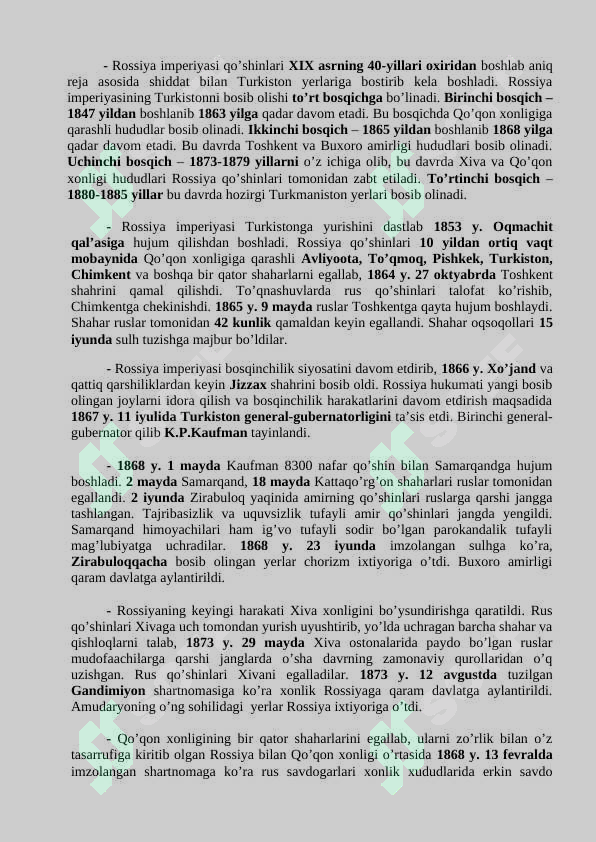 - Rossiya imperiyasi qo'shinlari XIX asrning 40-yillari oxiridan boshlab aniq reja asosida shiddat bilan Turkiston yerlariga bostirib kela boshladi. Rossiya imperiyasining Turkistonni bosib olishi to'rt bosqichga bo'linadi. Birinchi bosqich – 1847 yildan boshlanib 1863 yilga qadar davom etadi. Bu bosqichda Qo'qon xonligiga qarashli hududlar bosib olinadi. Ikkinchi bosqich – 1865 yildan boshlanib 1868 yilga qadar davom etadi. Bu davrda Toshkent va Buxoro amirligi hududlari bosib olinadi. Uchinchi bosqich – 1873-1879 yillarni o'z ichiga olib, bu davrda Xiva va Qo'qon xonligi hududlari Rossiya qo'shinlari tomonidan zabt etiladi. To'rtinchi bosqich – 1880-1885 yillar bu davrda hozirgi Turkmaniston yerlari bosib olinadi.

- Rossiya imperiyasi Turkistonga yurishini dastlab 1853 y. Oqmachit qal'asiga hujum qilishdan boshladi. Rossiya qo'shinlari 10 yildan ortiq vaqt mobaynida Qo'qon xonligiga qarashli Avliyoota, To'qmoq, Pishkek, Turkiston, Chimkent va boshqa bir qator shaharlarni egallab, 1864 y. 27 oktyabrda Toshkent shahrini qamal qilishdi. To'qnashuvlarda rus qo'shinlari talofat ko'rishib, Chimkentga chekinishdi. 1865 y. 9 mayda ruslar Toshkentga qayta hujum boshlaydi. Shahar ruslar tomonidan 42 kunlik qamaldan keyin egallandi. Shahar oqsoqollari 15 iyunda sulh tuzishga majbur bo'ldilar.

- Rossiya imperiyasi bosqinchilik siyosatini davom etdirib, 1866 y. Xo'jand va qattiq qarshiliklardan keyin Jizzax shahrini bosib oldi. Rossiya hukumati yangi bosib olingan joylarni idora qilish va bosqinchilik harakatlarini davom etdirish maqsadida 1867 y. 11 iyulida Turkiston general-gubernatorligini ta'sis etdi. Birinchi general-gubernator qilib K.P.Kaufman tayinlandi.

- 1868 y. 1 mayda Kaufman 8300 nafar qo'shin bilan Samarqandga hujum boshladi. 2 mayda Samarqand, 18 mayda Kattaqo'rg'on shaharlari ruslar tomonidan egallandi. 2 iyunda Zirabuloq yaqinida amirning qo'shinlari ruslarga qarshi jangga tashlangan. Tajribasizlik va uquvsizlik tufayli amir qo'shinlari jangda yengildi. Samarqand himoyachilari ham ig'vo tufayli sodir bo'lgan parokandalik tufayli mag'lubiyatga uchradilar. 1868 y. 23 iyunda imzolangan sulhga ko'ra, Zirabuloqqacha bosib olingan yerlar chorizm ixtiyoriga o'tdi. Buxoro amirligi qaram davlatga aylantirildi.

- Rossiyaning keyingi harakati Xiva xonligini bo'ysundirishga qaratildi. Rus qo'shinlari Xivaga uch tomondan yurish uyushtirib, yo'lda uchragan barcha shahar va qishloqlarni talab, 1873 y. 29 mayda Xiva ostonalarida paydo bo'lgan ruslar mudofaachilarga qarshi janglarda o'sha davrning zamonaviy qurollaridan o'q uzishgan. Rus qo'shinlari Xivani egalladilar. 1873 y. 12 avgustda tuzilgan Gandimiyon shartnomasiga ko'ra xonlik Rossiyaga qaram davlatga aylantirildi. Amudaryoning o'ng sohilidagi yerlar Rossiya ixtiyoriga o'tdi.

- Qo'qon xonligining bir qator shaharlarini egallab, ularni zo'rlik bilan o'z tasarrufiga kiritib olgan Rossiya bilan Qo'qon xonligi o'rtasida 1868 y. 13 fevralda imzolangan shartnomaga ko'ra rus savdogarlari xonlik xududlarida erkin savdo